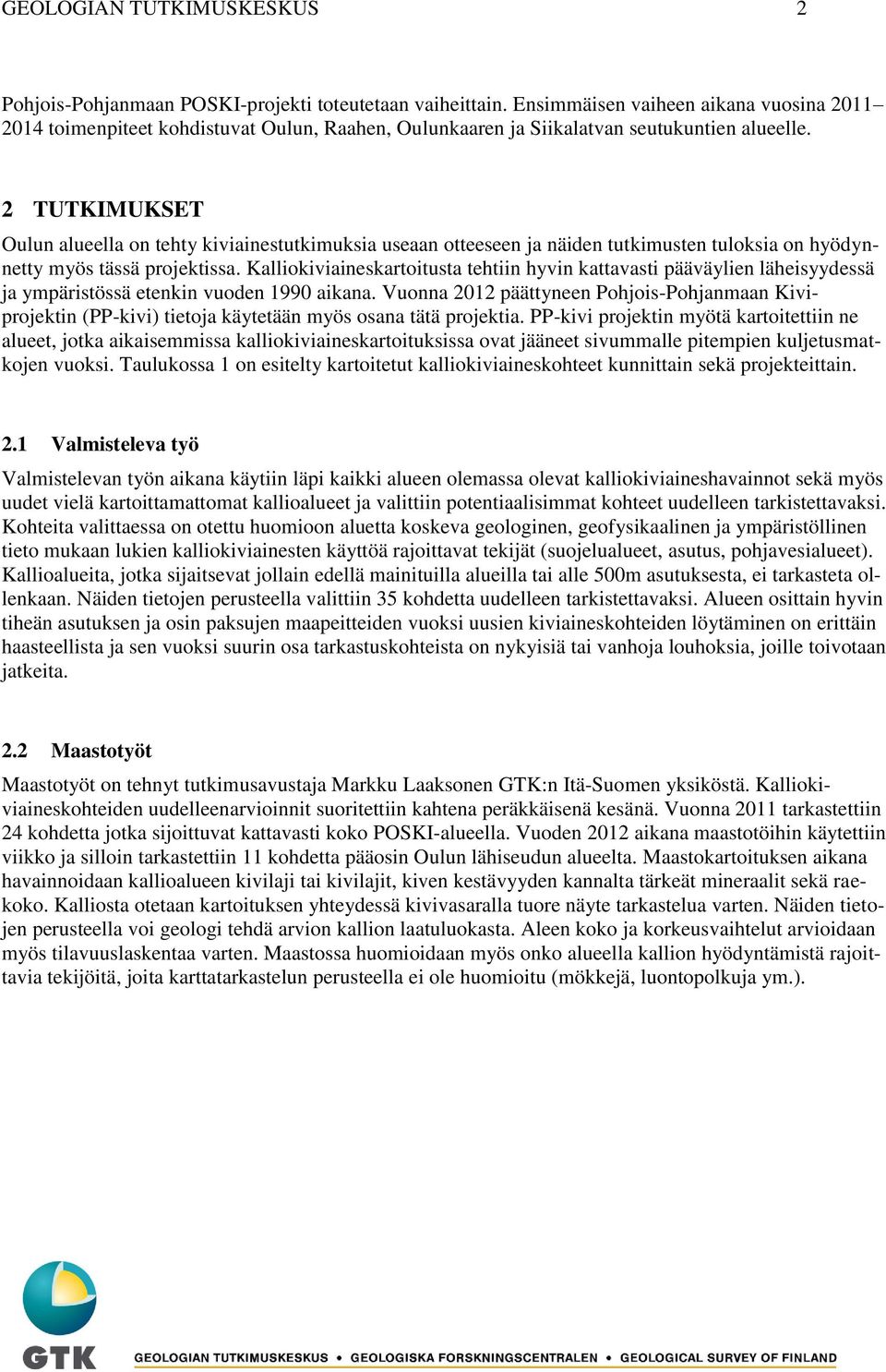 GEOLOGIAN TUTKIMUSKESKUS 2

Pohjois-Pohjanmaan POSKI-projekti toteutetaan vaiheittain. Ensimmäisen vaiheen aikana vuosina 2011–2014 toimenpiteet kohdistuvat Oulun, Raahen, Oulunkaaren ja Siikalatvan seutukuntien alueelle.

2 TUTKIMUKSET

Oulun alueella on tehty kiviainestutkimuksia useaan otteeseen ja näiden tutkimusten tuloksia on hyödynnetty myös tässä projektissa. Kalliokiviaineskartoitusta tehtiin hyvin kattavasti pääväylien läheisyydessä ja ympäristössä etenkin vuoden 1990 aikana. Vuonna 2012 päättyneen Pohjois-Pohjanmaan Kiviprojektin (PP-kivi) tietoja käytetään myös osana tätä projektia. PP-kivi projektin myötä kartoitettiin ne alueet, jotka aikaisemmissa kalliokiviaineskartoituksissa ovat jääneet sivummalle pitempien kuljetusmatkojen vuoksi. Taulukossa 1 on esitelty kartoitetut kalliokiviaineskohteet kunnittain sekä projekteittain.

2.1 Valmisteleva työ

Valmistelevan työn aikana käytiin läpi kaikki alueen olemassa olevat kalliokiviaineshavainnot sekä myös uudet vielä kartoittamattomat kallioalueet ja valittiin potentiaalisimmat kohteet uudelleen tarkistettavaksi. Kohteita valittaessa on otettu huomioon aluetta koskeva geologinen, geofysikaalinen ja ympäristöllinen tieto mukaan lukien kalliokiviainesten käyttöä rajoittavat tekijät (suojelualueet, asutus, pohjavesialueet). Kallioalueita, jotka sijaitsevat jollain edellä mainituilla alueilla tai alle 500m asutuksesta, ei tarkasteta ollenkaan. Näiden tietojen perusteella valittiin 35 kohdetta uudelleen tarkistettavaksi. Alueen osittain hyvin tiheän asutuksen ja osin paksujen maapeitteiden vuoksi uusien kiviaineskohteiden löytäminen on erittäin haasteellista ja sen vuoksi suurin osa tarkastuskohteista on nykyisiä tai vanhoja louhoksia, joille toivotaan jatkeita.

2.2 Maastotyöt

Maastotyöt on tehnyt tutkimusavustaja Markku Laaksonen GTK:n Itä-Suomen yksiköstä. Kalliokiviaineskohteiden uudelleenarvioinnit suoritettiin kahtena peräkkäisenä kesänä. Vuonna 2011 tarkastettiin 24 kohdetta jotka sijoittuvat kattavasti koko POSKI-alueella. Vuoden 2012 aikana maastotöihin käytettiin viikko ja silloin tarkastettiin 11 kohdetta pääosin Oulun lähiseudun alueelta. Maastokartoituksen aikana havainnoidaan kallioalueen kivilaji tai kivilajit, kiven kestävyyden kannalta tärkeät mineraalit sekä raekoko. Kalliosta otetaan kartoituksen yhteydessä kivivasaralla tuore näyte tarkastelua varten. Näiden tietojen perusteella voi geologi tehdä arvion kallion laatuluokasta. Aleen koko ja korkeusvaihtelut arvioidaan myös tilavuuslaskentaa varten. Maastossa huomioidaan myös onko alueella kallion hyödyntämistä rajoittavia tekijöitä, joita karttatarkastelun perusteella ei ole huomioitu (mökkejä, luontopolkuja ym.).

GTK GEOLOGIAN TUTKIMUSKESKUS • GEOLOGISKA FORSKNINGSCENTRALEN • GEOLOGICAL SURVEY OF FINLAND